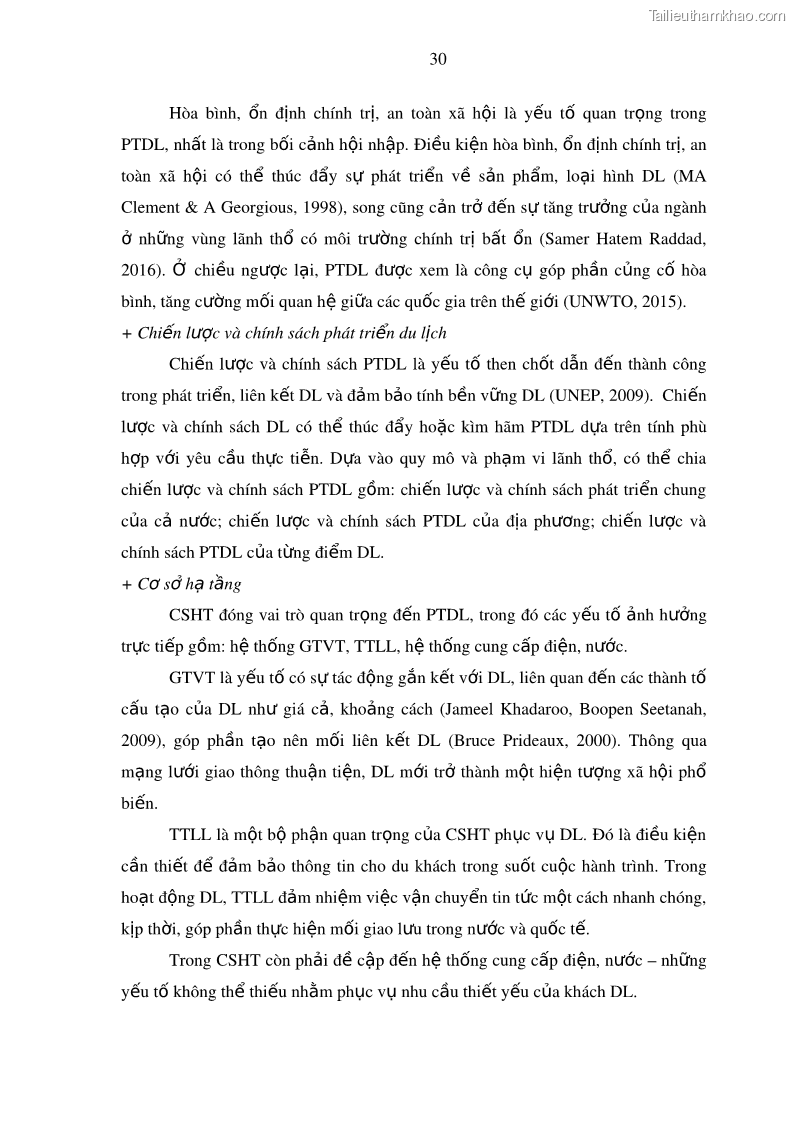 Tailieuthamkhao.com

30

Hòa bình, ổn định chính trị, an toàn xã hội là yếu tố quan trọng trong PTDL, nhất là trong bối cảnh hội nhập. Điều kiện hòa bình, ổn định chính trị, an toàn xã hội có thể thúc đẩy sự phát triển về sản phẩm, loại hình DL (MA Clement & A Georgious, 1998), song cũng cản trở đến sự tăng trưởng của ngành ở những vùng lãnh thổ có môi trường chính trị bất ổn (Samer Hatem Raddad, 2016). Ở chiều ngược lại, PTDL được xem là công cụ góp phần củng cố hòa bình, tăng cường mối quan hệ giữa các quốc gia trên thế giới (UNWTO, 2015).

+ Chiến lược và chính sách phát triển du lịch

Chiến lược và chính sách PTDL là yếu tố then chốt dẫn đến thành công trong phát triển, liên kết DL và đảm bảo tính bền vững DL (UNEP, 2009). Chiến lược và chính sách DL có thể thúc đẩy hoặc kìm hãm PTDL dựa trên tính phù hợp với yêu cầu thực tiễn. Dựa vào quy mô và phạm vi lãnh thổ, có thể chia chiến lược và chính sách PTDL gồm: chiến lược và chính sách phát triển chung của cả nước; chiến lược và chính sách PTDL của địa phương; chiến lược và chính sách PTDL của từng điểm DL.

+ Cơ sở hạ tầng

CSHT đóng vai trò quan trọng đến PTDL, trong đó các yếu tố ảnh hưởng trực tiếp gồm: hệ thống GTVT, TTLL, hệ thống cung cấp điện, nước.

GTVT là yếu tố có sự tác động gắn kết với DL, liên quan đến các thành tố cấu tạo của DL như giá cả, khoảng cách (Jameel Khadaroo, Boopen Seetanah, 2009), góp phần tạo nên mối liên kết DL (Bruce Prideaux, 2000). Thông qua mạng lưới giao thông thuận tiện, DL mới trở thành một hiện tượng xã hội phổ biến.

TTLL là một bộ phận quan trọng của CSHT phục vụ DL. Đó là điều kiện cần thiết để đảm bảo thông tin cho du khách trong suốt cuộc hành trình. Trong hoạt động DL, TTLL đảm nhiệm việc vận chuyển tin tức một cách nhanh chóng, kịp thời, góp phần thực hiện mối giao lưu trong nước và quốc tế.

Trong CSHT còn phải đề cập đến hệ thống cung cấp điện, nước – những yếu tố không thể thiếu nhằm phục vụ nhu cầu thiết yếu của khách DL.